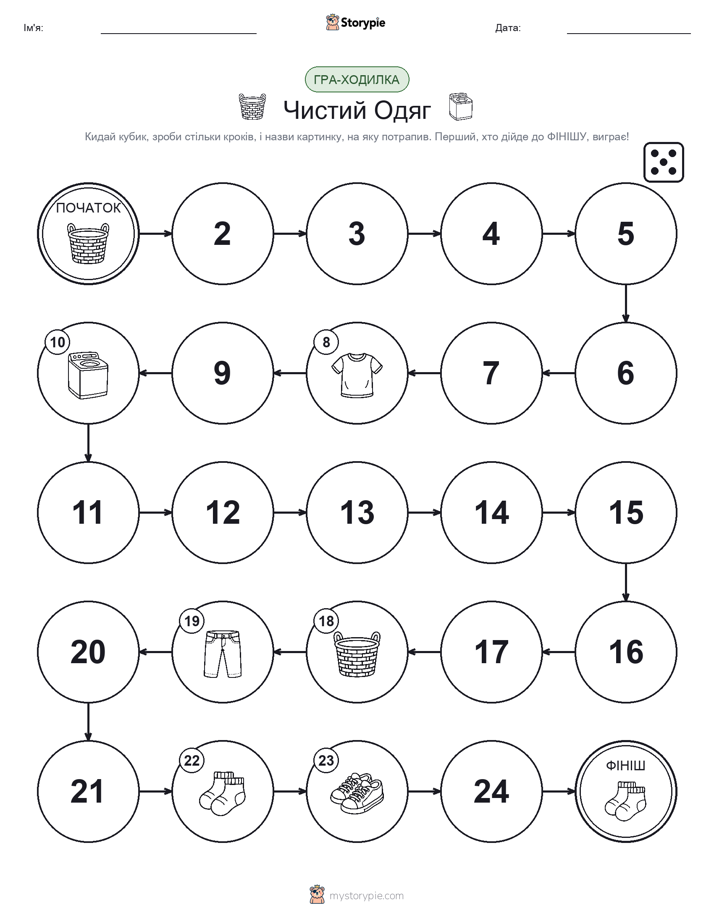 Ім'я:

Storypie

Дата:

ГРА-ХОДИЛКА

Чистий Одяг

Кидай кубик, зроби стільки кроків, і назви картинку, на яку потрапив. Перший, хто дійде до ФІНІШУ, виграє!

ПОЧАТОК

2

3

4

5

6

7

8

9

10

11

12

13

14

15

16

17

18

19

20

21

22

23

24

ФІНІШ

mystorypie.com